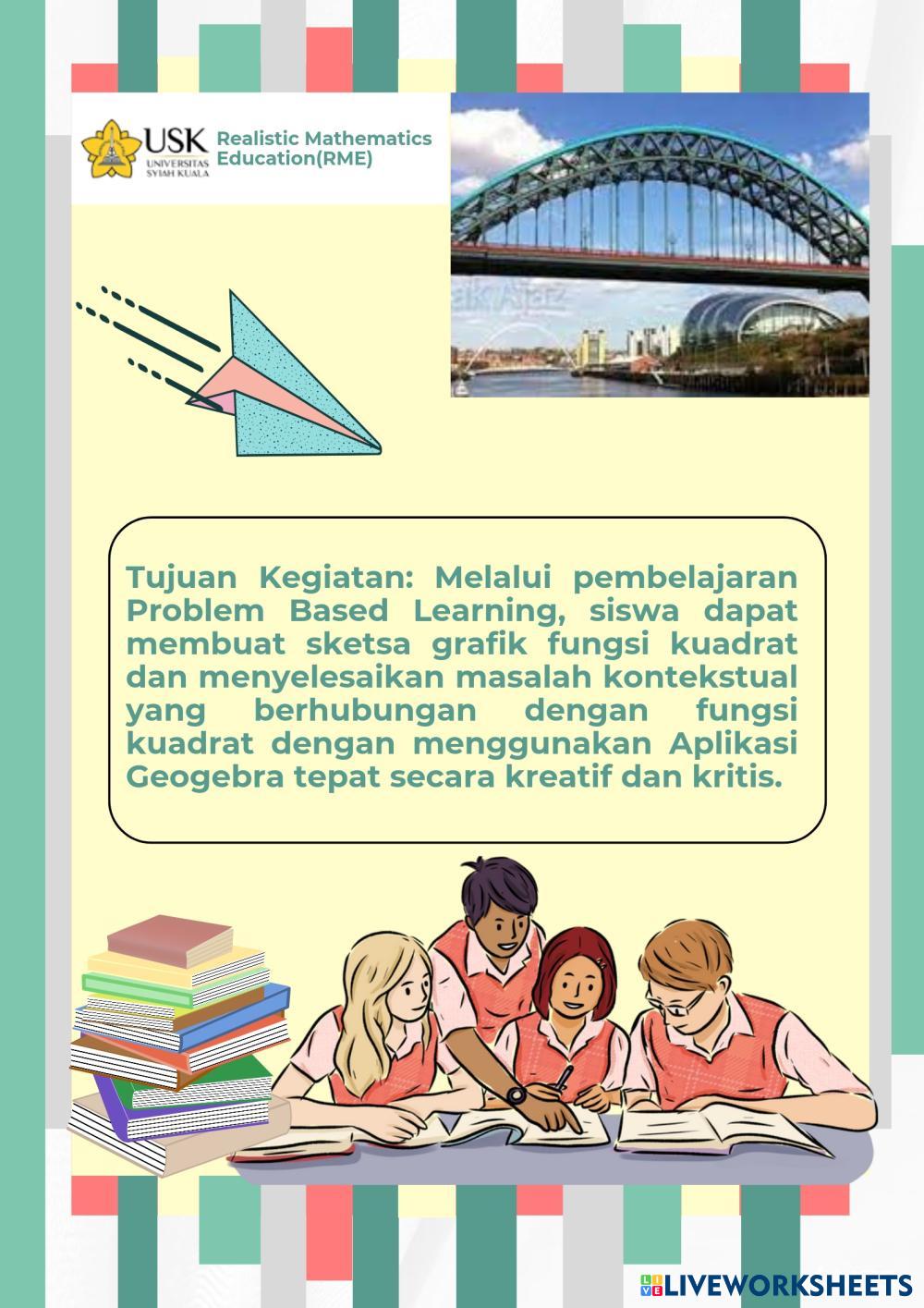 USK UNIVERSITAS SYIAH KUALA

Realistic Mathematics Education(RME)

Tujuan Kegiatan: Melalui pembelajaran Problem Based Learning, siswa dapat membuat sketsa grafik fungsi kuadrat dan menyelesaikan masalah kontekstual yang berhubungan dengan fungsi kuadrat dengan menggunakan Aplikasi Geogebra tepat secara kreatif dan kritis.

LIVEWORKSHEETS